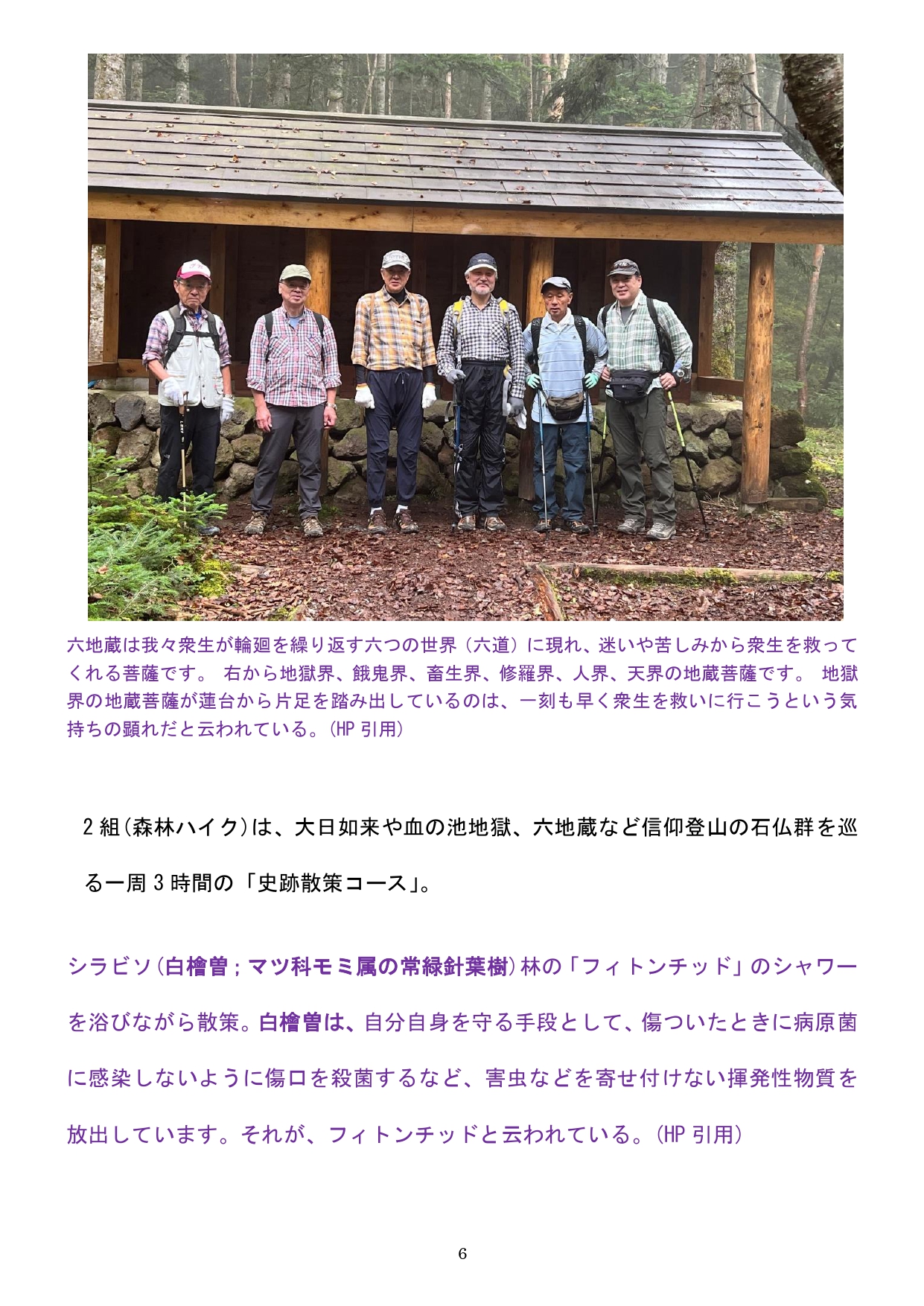 六地蔵は我々衆生が輪廻を繰り返す六つの世界（六道）に現れ、迷いや苦しみから衆生を救ってくれる菩薩です。 右から地獄界、餓鬼界、畜生界、修羅界、人界、天界の地蔵菩薩です。 地獄界の地蔵菩薩が蓮台から片足を踏み出しているのは、一刻も早く衆生を救いに行こうという気持ちの顕れだと云われている。(HP 引用)

2 組(森林ハイク)は、大日如来や血の池地獄、六地蔵など信仰登山の石仏群を巡る一周 3 時間の「史跡散策コース」。

シラビソ(白檜曽；マツ科モミ属の常緑針葉樹)林の「フィトンチッド」のシャワーを浴びながら散策。白檜曽は、自分自身を守る手段として、傷ついたときに病原菌に感染しないように傷口を殺菌するなど、害虫などを寄せ付けない揮発性物質を放出しています。それが、フィトンチッドと云われている。(HP 引用)

6